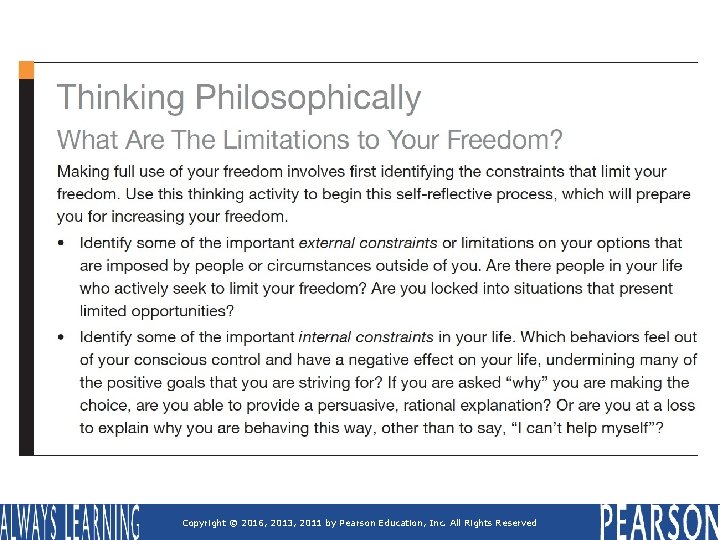 Thinking Philosophically
What Are The Limitations to Your Freedom?

Making full use of your freedom involves first identifying the constraints that limit your freedom. Use this thinking activity to begin this self-reflective process, which will prepare you for increasing your freedom.

• Identify some of the important external constraints or limitations on your options that are imposed by people or circumstances outside of you. Are there people in your life who actively seek to limit your freedom? Are you locked into situations that present limited opportunities?

• Identify some of the important internal constraints in your life. Which behaviors feel out of your conscious control and have a negative effect on your life, undermining many of the positive goals that you are striving for? If you are asked “why” you are making the choice, are you able to provide a persuasive, rational explanation? Or are you at a loss to explain why you are behaving this way, other than to say, “I can’t help myself”?

ALWAYS LEARNING

Copyright © 2016, 2013, 2011 by Pearson Education, Inc. All Rights Reserved

PEARSON